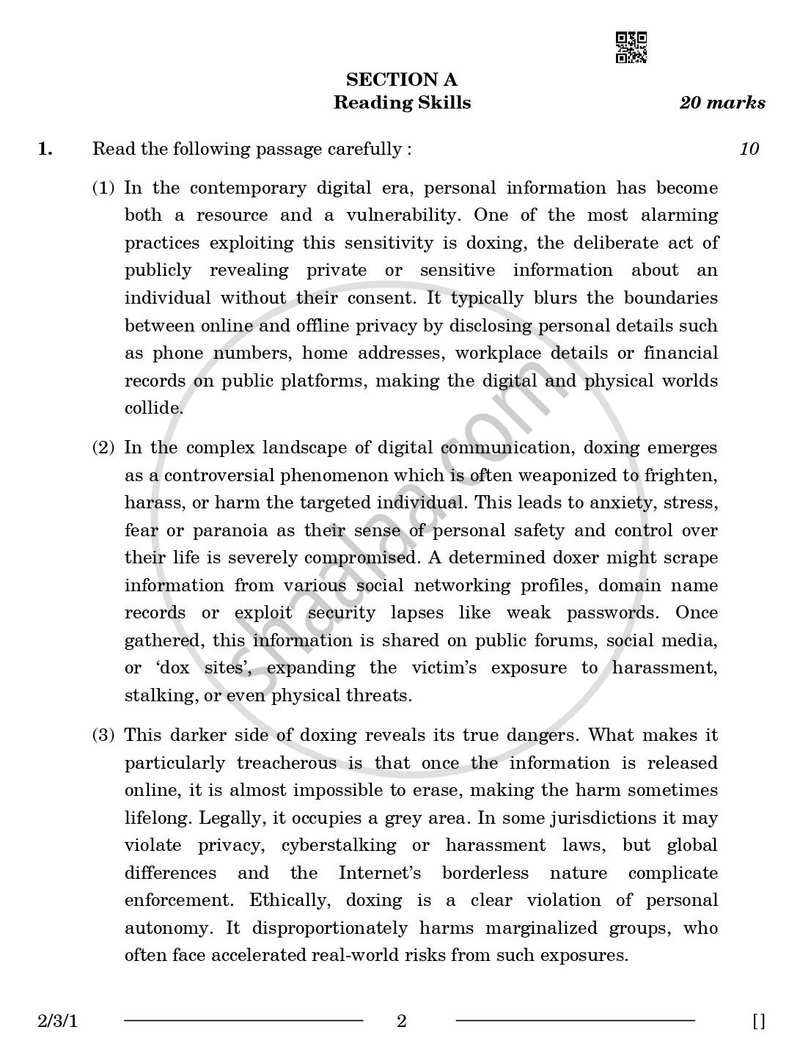 SECTION A
Reading Skills
20 marks

1. Read the following passage carefully : 10

(1) In the contemporary digital era, personal information has become both a resource and a vulnerability. One of the most alarming practices exploiting this sensitivity is doxing, the deliberate act of publicly revealing private or sensitive information about an individual without their consent. It typically blurs the boundaries between online and offline privacy by disclosing personal details such as phone numbers, home addresses, workplace details or financial records on public platforms, making the digital and physical worlds collide.

(2) In the complex landscape of digital communication, doxing emerges as a controversial phenomenon which is often weaponized to frighten, harass, or harm the targeted individual. This leads to anxiety, stress, fear or paranoia as their sense of personal safety and control over their life is severely compromised. A determined doxer might scrape information from various social networking profiles, domain name records or exploit security lapses like weak passwords. Once gathered, this information is shared on public forums, social media, or 'dox sites', expanding the victim's exposure to harassment, stalking, or even physical threats.

(3) This darker side of doxing reveals its true dangers. What makes it particularly treacherous is that once the information is released online, it is almost impossible to erase, making the harm sometimes lifelong. Legally, it occupies a grey area. In some jurisdictions it may violate privacy, cyberstalking or harassment laws, but global differences and the Internet's borderless nature complicate enforcement. Ethically, doxing is a clear violation of personal autonomy. It disproportionately harms marginalized groups, who often face accelerated real-world risks from such exposures.

2/3/1 2 []

shaalaa.com